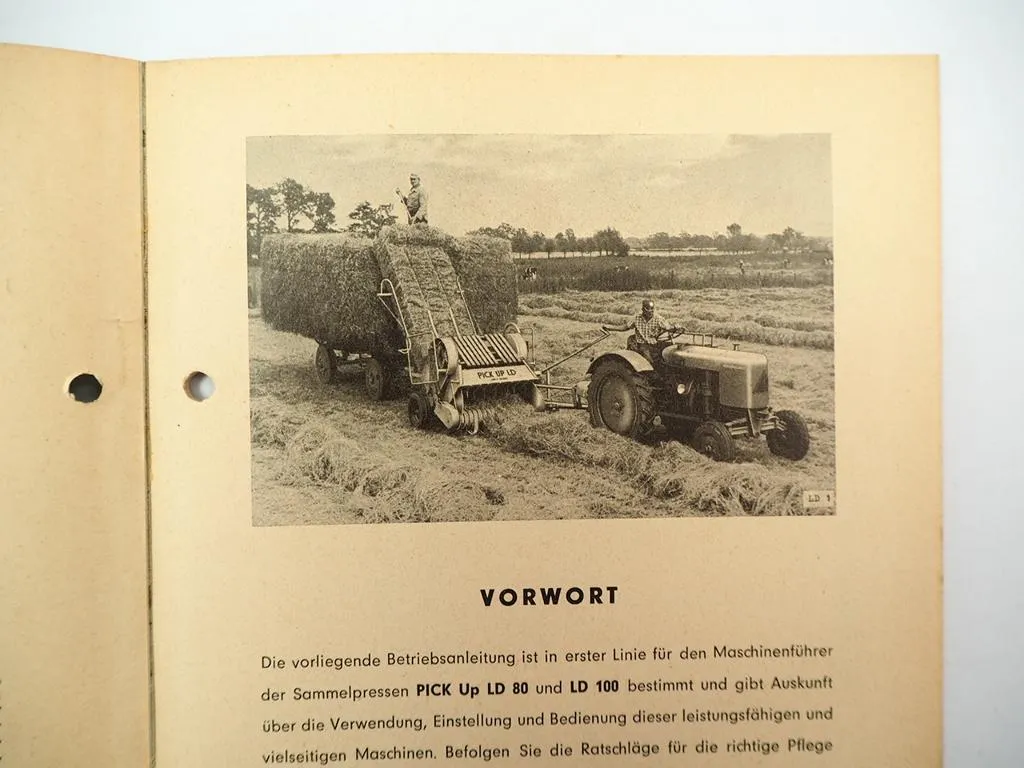 PICK UP LD

LD 1

VORWORT

Die vorliegende Betriebsanleitung ist in erster Linie für den Maschinenführer der Sammelpressen PICK Up LD 80 und LD 100 bestimmt und gibt Auskunft über die Verwendung, Einstellung und Bedienung dieser leistungsfähigen und vielseitigen Maschinen. Befolgen Sie die Ratschläge für die richtige Pflege